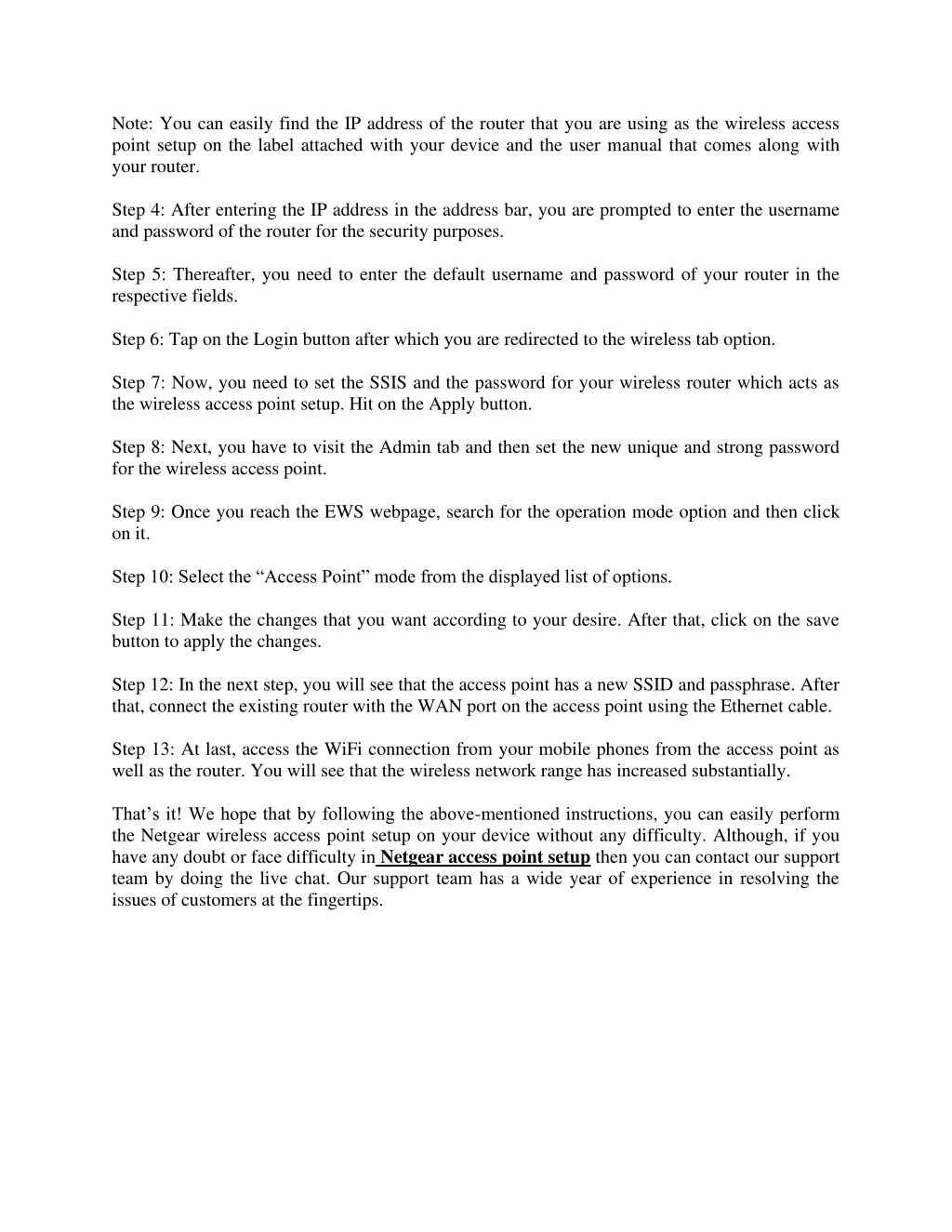 Note: You can easily find the IP address of the router that you are using as the wireless access point setup on the label attached with your device and the user manual that comes along with your router.

Step 4: After entering the IP address in the address bar, you are prompted to enter the username and password of the router for the security purposes.

Step 5: Thereafter, you need to enter the default username and password of your router in the respective fields.

Step 6: Tap on the Login button after which you are redirected to the wireless tab option.

Step 7: Now, you need to set the SSIS and the password for your wireless router which acts as the wireless access point setup. Hit on the Apply button.

Step 8: Next, you have to visit the Admin tab and then set the new unique and strong password for the wireless access point.

Step 9: Once you reach the EWS webpage, search for the operation mode option and then click on it.

Step 10: Select the “Access Point” mode from the displayed list of options.

Step 11: Make the changes that you want according to your desire. After that, click on the save button to apply the changes.

Step 12: In the next step, you will see that the access point has a new SSID and passphrase. After that, connect the existing router with the WAN port on the access point using the Ethernet cable.

Step 13: At last, access the WiFi connection from your mobile phones from the access point as well as the router. You will see that the wireless network range has increased substantially.

That’s it! We hope that by following the above-mentioned instructions, you can easily perform the Netgear wireless access point setup on your device without any difficulty. Although, if you have any doubt or face difficulty in Netgear access point setup then you can contact our support team by doing the live chat. Our support team has a wide year of experience in resolving the issues of customers at the fingertips.